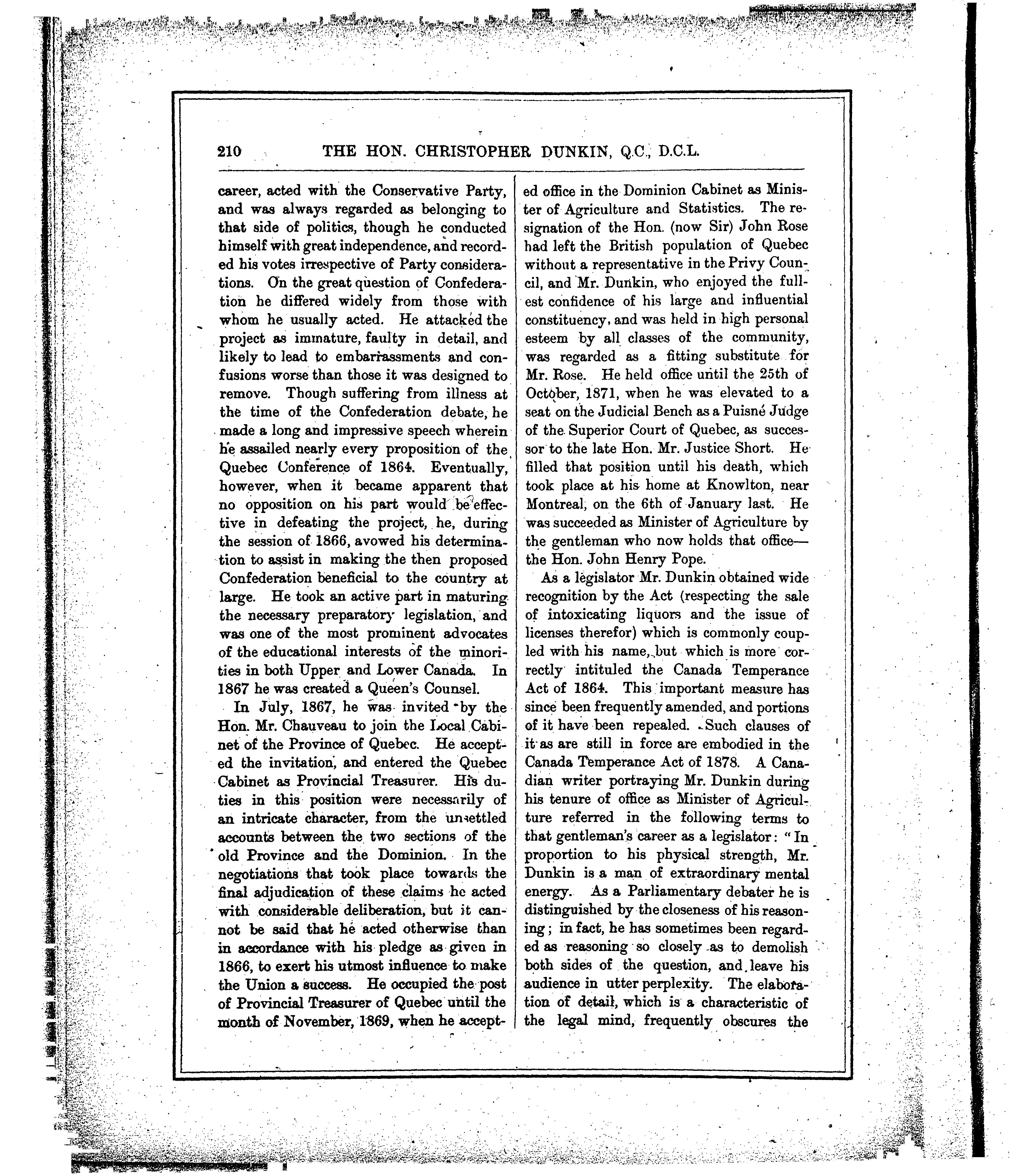 210 THE HON. CHRISTOPHER DUNKIN, Q.C., D.C.L.

career, acted with the Conservative Party, and was always regarded as belonging to that side of politics, though he conducted himself with great independence, and recorded his votes irrespective of Party considerations. On the great question of Confederation he differed widely from those with whom he usually acted. He attacked the project as immature, faulty in detail, and likely to lead to embarrassments and confusions worse than those it was designed to remove. Though suffering from illness at the time of the Confederation debate, he made a long and impressive speech wherein he assailed nearly every proposition of the Quebec Conference of 1864. Eventually, however, when it became apparent that no opposition on his part would be effective in defeating the project, he, during the session of 1866, avowed his determination to assist in making the then proposed Confederation beneficial to the country at large. He took an active part in maturing the necessary preparatory legislation, and was one of the most prominent advocates of the educational interests of the minorities in both Upper and Lower Canada. In 1867 he was created a Queen's Counsel.

In July, 1867, he was invited by the Hon. Mr. Chauveau to join the Local Cabinet of the Province of Quebec. He accepted the invitation, and entered the Quebec Cabinet as Provincial Treasurer. His duties in this position were necessarily of an intricate character, from the unsettled accounts between the two sections of the old Province and the Dominion. In the negotiations that took place towards the final adjudication of these claims he acted with considerable deliberation, but it cannot be said that he acted otherwise than in accordance with his pledge as given in 1866, to exert his utmost influence to make the Union a success. He occupied the post of Provincial Treasurer of Quebec until the month of November, 1869, when he accepted office in the Dominion Cabinet as Minister of Agriculture and Statistics. The resignation of the Hon. (now Sir) John Rose had left the British population of Quebec without a representative in the Privy Council, and Mr. Dunkin, who enjoyed the fullest confidence of his large and influential constituency, and was held in high personal esteem by all classes of the community, was regarded as a fitting substitute for Mr. Rose. He held office until the 25th of October, 1871, when he was elevated to a seat on the Judicial Bench as a Puisné Judge of the Superior Court of Quebec, as successor to the late Hon. Mr. Justice Short. He filled that position until his death, which took place at his home at Knowlton, near Montreal, on the 6th of January last. He was succeeded as Minister of Agriculture by the gentleman who now holds that office—the Hon. John Henry Pope.

As a legislator Mr. Dunkin obtained wide recognition by the Act (respecting the sale of intoxicating liquors and the issue of licenses therefor) which is commonly coupled with his name, but which is more correctly intituled the Canada Temperance Act of 1864. This important measure has since been frequently amended, and portions of it have been repealed. Such clauses of it as are still in force are embodied in the Canada Temperance Act of 1878. A Canadian writer portraying Mr. Dunkin during his tenure of office as Minister of Agriculture referred in the following terms to that gentleman's career as a legislator: "In proportion to his physical strength, Mr. Dunkin is a man of extraordinary mental energy. As a Parliamentary debater he is distinguished by the closeness of his reasoning; in fact, he has sometimes been regarded as reasoning so closely as to demolish both sides of the question, and leave his audience in utter perplexity. The elaboration of detail, which is a characteristic of the legal mind, frequently obscures the